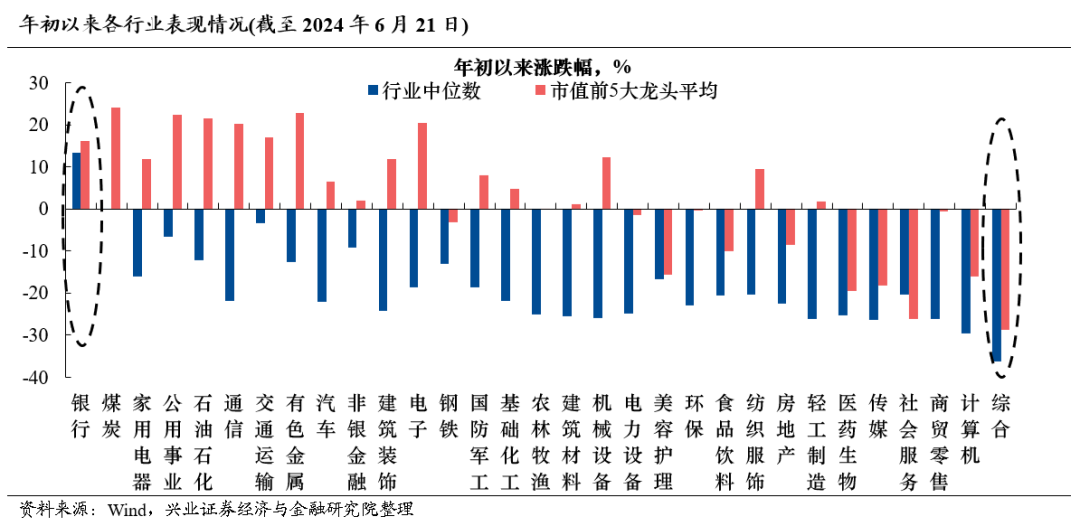 年初以来各行业表现情况(截至 2024 年 6 月 21 日)

年初以来涨跌幅，%

行业中位数　市值前5大龙头平均

30
20
10
0
-10
-20
-30
-40

银行
煤炭
家用电器
公用事业
石油石化
通信
交通运输
有色金属
汽车
非银金融
建筑装饰
电子
钢铁
国防军工
基础化工
农林牧渔
建筑材料
机械设备
电力设备
美容护理
环保
食品饮料
纺织服饰
房地产
轻工制造
医药生物
传媒
社会服务
商贸零售
计算机
综合

资料来源：Wind，兴业证券经济与金融研究院整理